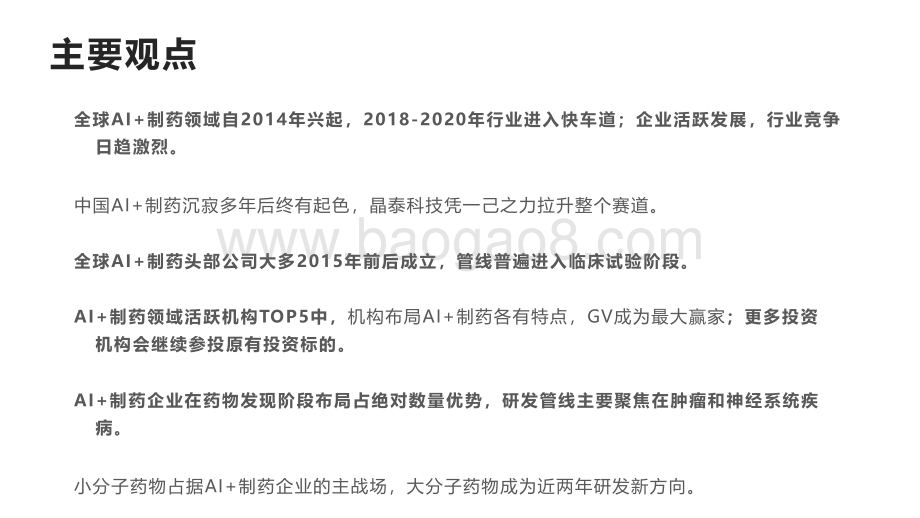 主要观点

全球AI+制药领域自2014年兴起，2018-2020年行业进入快车道；企业活跃发展，行业竞争日趋激烈。

中国AI+制药沉寂多年后终有起色，晶泰科技凭一己之力拉升整个赛道。

www.baogao8.com

全球AI+制药头部公司大多2015年前后成立，管线普遍进入临床试验阶段。

AI+制药领域活跃机构TOP5中，机构布局AI+制药各有特点，GV成为最大赢家；更多投资机构会继续参投原有投资标的。

AI+制药企业在药物发现阶段布局占绝对数量优势，研发管线主要聚焦在肿瘤和神经系统疾病。

小分子药物占据AI+制药企业的主战场，大分子药物成为近两年研发新方向。